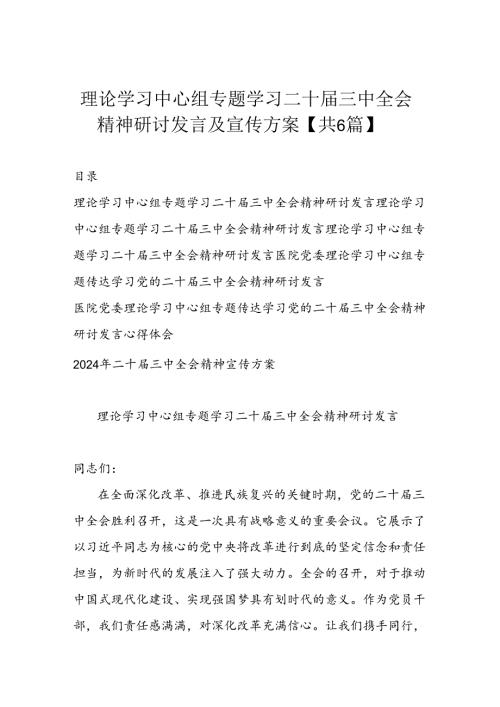 理论学习中心组专题学习二十届三中全会精神研讨发言及宣传方案【共6篇】

目录

理论学习中心组专题学习二十届三中全会精神研讨发言理论学习中心组专题学习二十届三中全会精神研讨发言理论学习中心组专题学习二十届三中全会精神研讨发言医院党委理论学习中心组专题传达学习党的二十届三中全会精神研讨发言

医院党委理论学习中心组专题传达学习党的二十届三中全会精神研讨发言心得体会

2024年二十届三中全会精神宣传方案

理论学习中心组专题学习二十届三中全会精神研讨发言

同志们:

在全面深化改革、推进民族复兴的关键时期，党的二十届三中全会胜利召开，这是一次具有战略意义的重要会议。它展示了以习近平同志为核心的党中央将改革进行到底的坚定信念和责任担当，为新时代的发展注入了强大动力。全会的召开，对于推动中国式现代化建设、实现强国梦具有划时代的意义。作为党员干部，我们责任感满满，对深化改革充满信心。让我们携手同行，